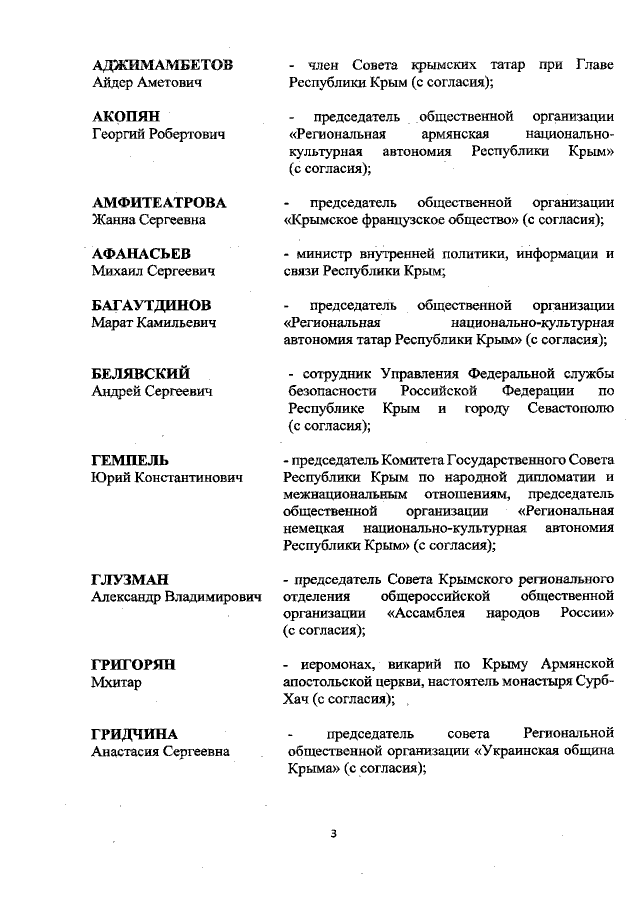 АДЖИМАМБЕТОВ
Айдер Аметович

- член Совета крымских татар при Главе Республики Крым (с согласия);

АКОПЯН
Георгий Робертович

- председатель общественной организации «Региональная армянская национально-культурная автономия Республики Крым» (с согласия);

АМФИТЕАТРОВА
Жанна Сергеевна

- председатель общественной организации «Крымское французское общество» (с согласия);

АФАНАСЬЕВ
Михаил Сергеевич

- министр внутренней политики, информации и связи Республики Крым;

БАГАУТДИНОВ
Марат Камильевич

- председатель общественной организации «Региональная национально-культурная автономия татар Республики Крым» (с согласия);

БЕЛЯВСКИЙ
Андрей Сергеевич

- сотрудник Управления Федеральной службы безопасности Российской Федерации по Республике Крым и городу Севастополю (с согласия);

ГЕМПЕЛЬ
Юрий Константинович

- председатель Комитета Государственного Совета Республики Крым по народной дипломатии и межнациональным отношениям, председатель общественной организации «Региональная немецкая национально-культурная автономия Республики Крым» (с согласия);

ГЛУЗМАН
Александр Владимирович

- председатель Совета Крымского регионального отделения общероссийской общественной организации «Ассамблея народов России» (с согласия);

ГРИГОРЯН
Мхитар

- иеромонах, викарий по Крыму Армянской апостольской церкви, настоятель монастыря Сурб-Хач (с согласия);

ГРИДЧИНА
Анастасия Сергеевна

- председатель совета Региональной общественной организации «Украинская община Крыма» (с согласия);

3